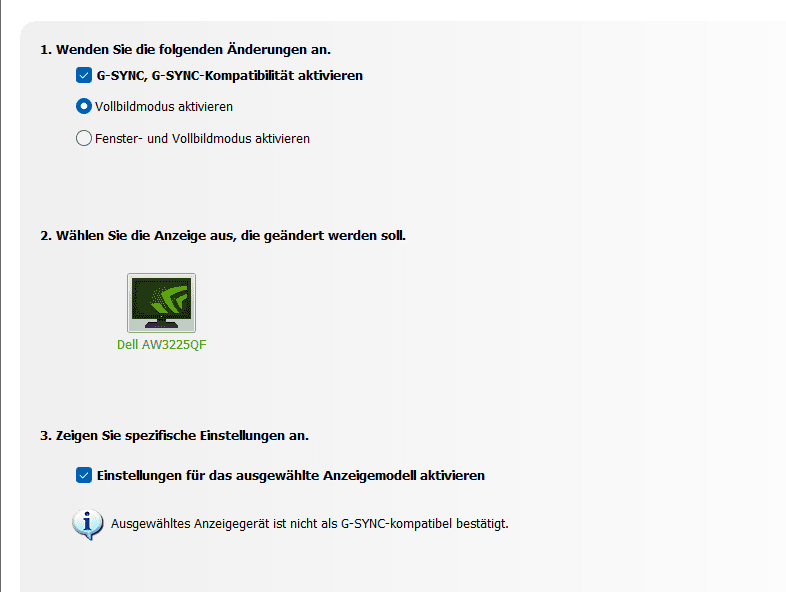 1. Wenden Sie die folgenden Änderungen an.

G-SYNC, G-SYNC-Kompatibilität aktivieren

Vollbildmodus aktivieren

Fenster- und Vollbildmodus aktivieren

2. Wählen Sie die Anzeige aus, die geändert werden soll.

Dell AW3225QF

3. Zeigen Sie spezifische Einstellungen an.

Einstellungen für das ausgewählte Anzeigemodell aktivieren

Ausgewähltes Anzeigegerät ist nicht als G-SYNC-kompatibel bestätigt.